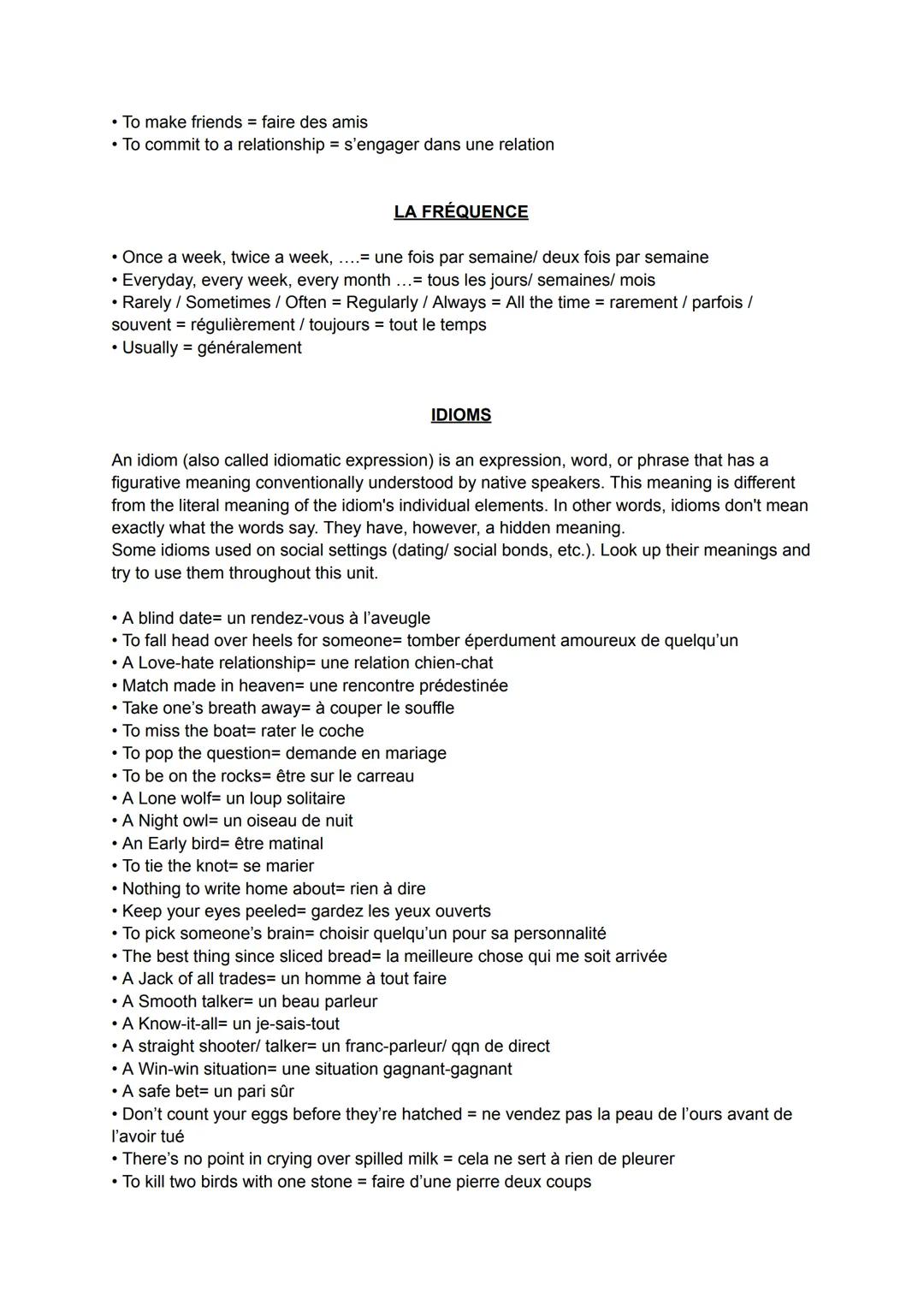 • To make friends = faire des amis
• To commit to a relationship = s'engager dans une relation

LA FRÉQUENCE

• Once a week, twice a week, ….= une fois par semaine/ deux fois par semaine
• Everyday, every week, every month …= tous les jours/ semaines/ mois
• Rarely / Sometimes / Often = Regularly / Always = All the time = rarement / parfois / souvent = régulièrement / toujours = tout le temps
• Usually = généralement

IDIOMS

An idiom (also called idiomatic expression) is an expression, word, or phrase that has a figurative meaning conventionally understood by native speakers. This meaning is different from the literal meaning of the idiom's individual elements. In other words, idioms don't mean exactly what the words say. They have, however, a hidden meaning.
Some idioms used on social settings (dating/ social bonds, etc.). Look up their meanings and try to use them throughout this unit.

• A blind date= un rendez-vous à l'aveugle
• To fall head over heels for someone= tomber éperdument amoureux de quelqu'un
• A Love-hate relationship= une relation chien-chat
• Match made in heaven= une rencontre prédestinée
• Take one's breath away= à couper le souffle
• To miss the boat= rater le coche
• To pop the question= demande en mariage
• To be on the rocks= être sur le carreau
• A Lone wolf= un loup solitaire
• A Night owl= un oiseau de nuit
• An Early bird= être matinal
• To tie the knot= se marier
• Nothing to write home about= rien à dire
• Keep your eyes peeled= gardez les yeux ouverts
• To pick someone's brain= choisir quelqu'un pour sa personnalité
• The best thing since sliced bread= la meilleure chose qui me soit arrivée
• A Jack of all trades= un homme à tout faire
• A Smooth talker= un beau parleur
• A Know-it-all= un je-sais-tout
• A straight shooter/ talker= un franc-parleur/ qqn de direct
• A Win-win situation= une situation gagnant-gagnant
• A safe bet= un pari sûr
• Don't count your eggs before they're hatched = ne vendez pas la peau de l'ours avant de l'avoir tué
• There's no point in crying over spilled milk = cela ne sert à rien de pleurer
• To kill two birds with one stone = faire d'une pierre deux coups